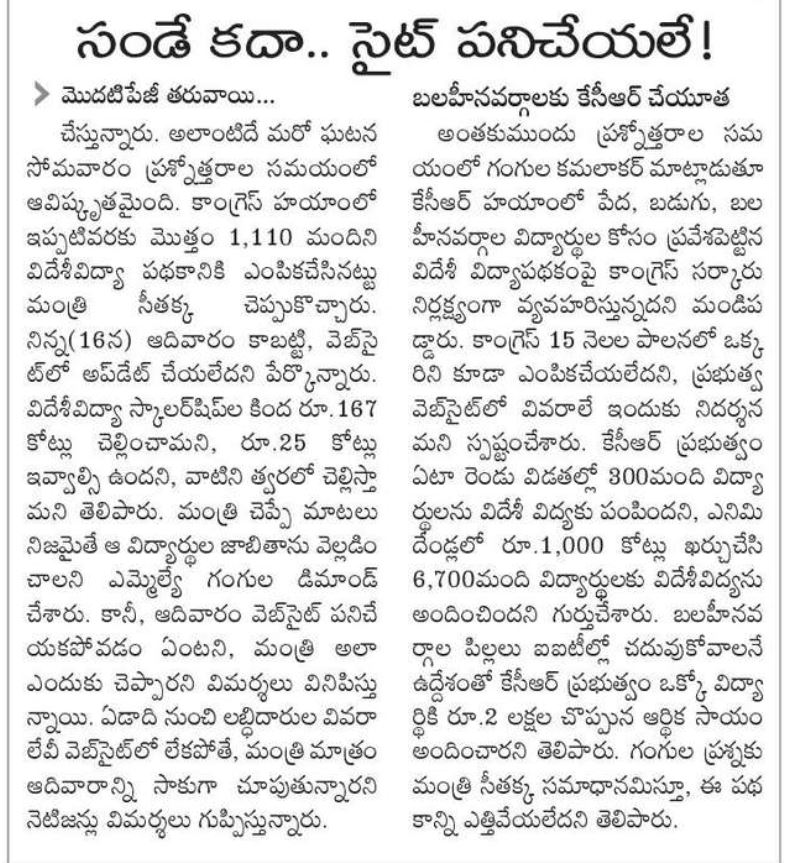 సండే కదా.. సైట్ పనిచేయలే!

మొదటిపేజీ తరువాయి...

చేస్తున్నారు. అలాంటిదే మరో ఘటన సోమవారం ప్రశ్నోత్తరాల సమయంలో ఆవిష్కృతమైంది. కాంగ్రెస్ హయాంలో ఇప్పటివరకు మొత్తం 1,110 మందిని విదేశీవిద్యా పథకానికి ఎంపికచేసినట్టు మంత్రి సీతక్క చెప్పుకొచ్చారు. నిన్న(16న) ఆదివారం కాబట్టి, వెబ్‌సైట్‌లో అప్‌డేట్ చేయలేదని పేర్కొన్నారు. విదేశీవిద్యా స్కాలర్‌షిప్‌ల కింద రూ.167 కోట్లు చెల్లించామని, రూ.25 కోట్లు ఇవ్వాల్సి ఉందని, వాటిని త్వరలో చెల్లిస్తామని తెలిపారు. మంత్రి చెప్పే మాటలు నిజమైతే ఆ విద్యార్థుల జాబితాను వెల్లడించాలని ఎమ్మెల్యే గంగుల డిమాండ్ చేశారు. కానీ, ఆదివారం వెబ్‌సైట్ పనిచేయకపోవడం ఏంటని, మంత్రి అలా ఎందుకు చెప్పారని విమర్శలు వినిపిస్తున్నాయి. ఏడాది నుంచి లబ్ధిదారుల వివరాలేవీ వెబ్‌సైట్‌లో లేకపోతే, మంత్రి మాత్రం ఆదివారాన్ని సాకుగా చూపుతున్నారని నెటిజన్లు విమర్శలు గుప్పిస్తున్నారు.

బలహీనవర్గాలకు కేసీఆర్ చేయూత

అంతకుముందు ప్రశ్నోత్తరాల సమయంలో గంగుల కమలాకర్ మాట్లాడుతూ కేసీఆర్ హయాంలో పేద, బడుగు, బలహీనవర్గాల విద్యార్థుల కోసం ప్రవేశపెట్టిన విదేశీ విద్యాపథకంపై కాంగ్రెస్ సర్కారు నిర్లక్ష్యంగా వ్యవహరిస్తున్నదని మండిపడ్డారు. కాంగ్రెస్ 15 నెలల పాలనలో ఒక్కరిని కూడా ఎంపికచేయలేదని, ప్రభుత్వ వెబ్‌సైట్‌లో వివరాలే ఇందుకు నిదర్శనమని స్పష్టంచేశారు. కేసీఆర్ ప్రభుత్వం ఏటా రెండు విడతల్లో 300మంది విద్యార్థులను విదేశీ విద్యకు పంపిందని, ఎనిమిదేండ్లలో రూ.1,000 కోట్లు ఖర్చుచేసి 6,700మంది విద్యార్థులకు విదేశీవిద్యను అందించిందని గుర్తుచేశారు. బలహీనవర్గాల పిల్లలు ఐఐటీల్లో చదువుకోవాలనే ఉద్దేశంతో కేసీఆర్ ప్రభుత్వం ఒక్కో విద్యార్థికి రూ.2 లక్షల చొప్పున ఆర్థిక సాయం అందించారని తెలిపారు. గంగుల ప్రశ్నకు మంత్రి సీతక్క సమాధానమిస్తూ, ఈ పథకాన్ని ఎత్తివేయలేదని తెలిపారు.